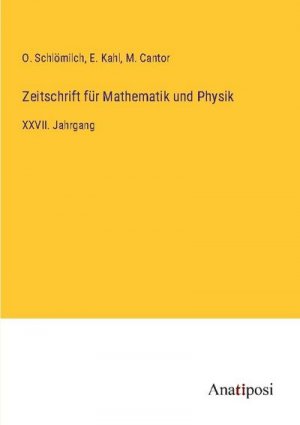 O. Schlömilch, E. Kahl, M. Cantor

Zeitschrift für Mathematik und Physik

XXVII. Jahrgang

Anatiposi